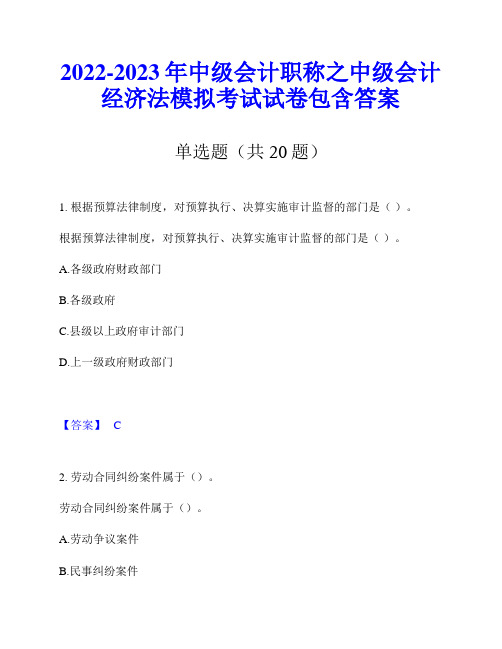 2022-2023 年中级会计职称之中级会计经济法模拟考试试卷包含答案

单选题（共 20 题）

1. 根据预算法律制度，对预算执行、决算实施审计监督的部门是（ ）。

根据预算法律制度，对预算执行、决算实施审计监督的部门是（ ）。

A.各级政府财政部门

B.各级政府

C.县级以上政府审计部门

D.上一级政府财政部门

【答案】 C

2. 劳动合同纠纷案件属于（）。

劳动合同纠纷案件属于（）。

A.劳动争议案件

B.民事纠纷案件